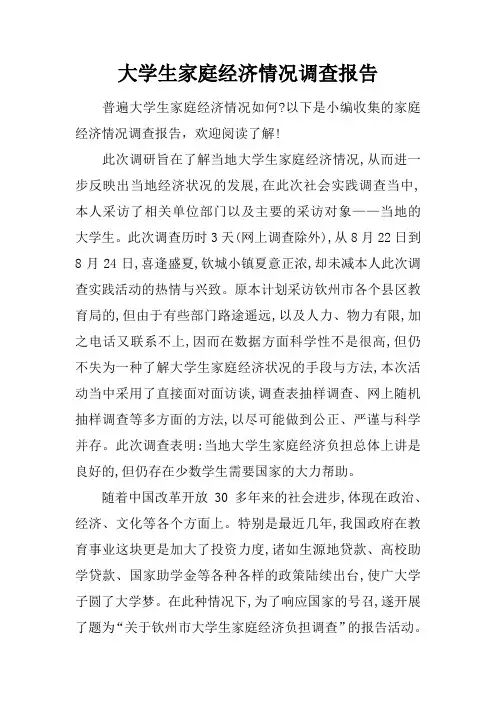 大学生家庭经济情况调查报告

普遍大学生家庭经济情况如何?以下是小编收集的家庭经济情况调查报告，欢迎阅读了解!

此次调研旨在了解当地大学生家庭经济情况,从而进一步反映出当地经济状况的发展,在此次社会实践调查当中,本人采访了相关单位部门以及主要的采访对象——当地的大学生。此次调查历时3天(网上调查除外),从8月22日到8月24日,喜逢盛夏,钦城小镇夏意正浓,却未减本人此次调查实践活动的热情与兴致。原本计划采访钦州市各个县区教育局的,但由于有些部门路途遥远,以及人力、物力有限,加之电话又联系不上,因而在数据方面科学性不是很高,但仍不失为一种了解大学生家庭经济状况的手段与方法,本次活动当中采用了直接面对面访谈,调查表抽样调查、网上随机抽样调查等多方面的方法,以尽可能做到公正、严谨与科学并存。此次调查表明:当地大学生家庭经济负担总体上讲是良好的,但仍存在少数学生需要国家的大力帮助。

随着中国改革开放 30 多年来的社会进步,体现在政治、经济、文化等各个方面上。特别是最近几年,我国政府在教育事业这块更是加大了投资力度,诸如生源地贷款、高校助学贷款、国家助学金等各种各样的政策陆续出台,使广大学子圆了大学梦。在此种情况下,为了响应国家的号召,遂开展了题为“关于钦州市大学生家庭经济负担调查”的报告活动。